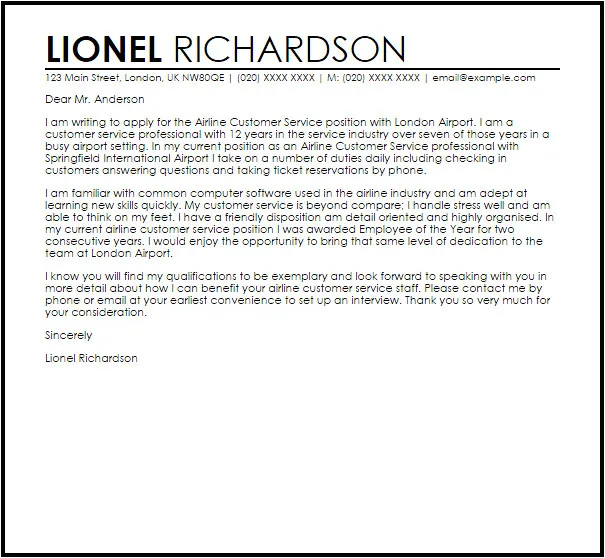 LIONEL RICHARDSON

123 Main Street, London, UK NW80QE | (020) XXXX XXXX | M: (020) XXXX XXXX | email@example.com

Dear Mr. Anderson

I am writing to apply for the Airline Customer Service position with London Airport. I am a customer service professional with 12 years in the service industry over seven of those years in a busy airport setting. In my current position as an Airline Customer Service professional with Springfield International Airport I take on a number of duties daily including checking in customers answering questions and taking ticket reservations by phone.

I am familiar with common computer software used in the airline industry and am adept at learning new skills quickly. My customer service is beyond compare; I handle stress well and am able to think on my feet. I have a friendly disposition am detail oriented and highly organised. In my current airline customer service position I was awarded Employee of the Year for two consecutive years. I would enjoy the opportunity to bring that same level of dedication to the team at London Airport.

I know you will find my qualifications to be exemplary and look forward to speaking with you in more detail about how I can benefit your airline customer service staff. Please contact me by phone or email at your earliest convenience to set up an interview. Thank you so very much for your consideration.

Sincerely

Lionel Richardson